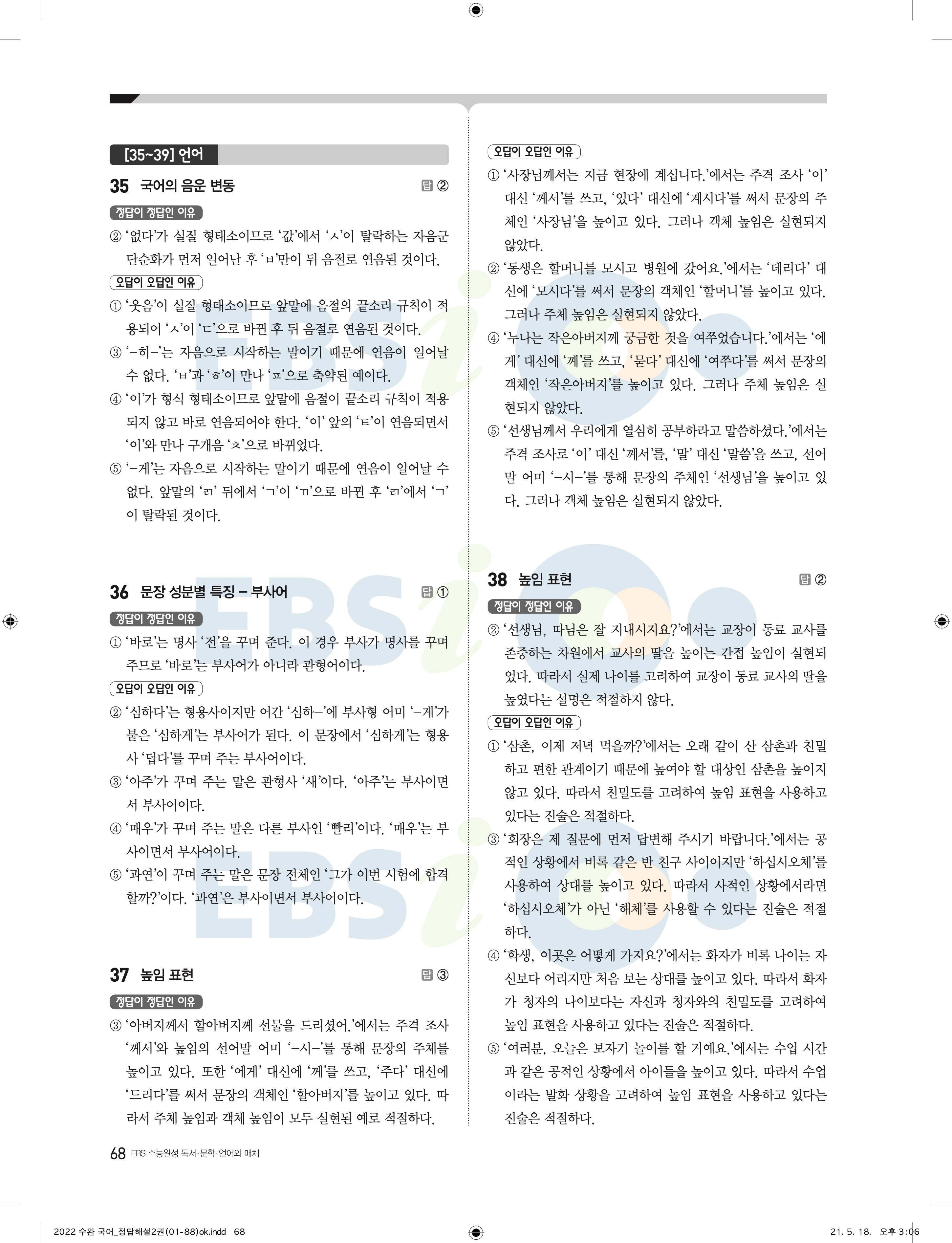 [35~39] 언어

35 국어의 음운 변동

답 ②

정답이 정답인 이유

② '없다'가 실질 형태소이므로 '값'에서 'ㅅ'이 탈락하는 자음군 단순화가 먼저 일어난 후 'ㅂ'만이 뒤 음절로 연음된 것이다.

오답이 오답인 이유

① '웃음'이 실질 형태소이므로 앞말에 음절의 끝소리 규칙이 적용되어 'ㅅ'이 'ㄷ'으로 바뀐 후 뒤 음절로 연음된 것이다.

③ '-히-'는 자음으로 시작하는 말이기 때문에 연음이 일어날 수 없다. 'ㅂ'과 'ㅎ'이 만나 'ㅍ'으로 축약된 예이다.

④ '이'가 형식 형태소이므로 앞말에 음절이 끝소리 규칙이 적용되지 않고 바로 연음되어야 한다. '이' 앞의 'ㅌ'이 연음되면서 '이'와 만나 구개음 'ㅊ'으로 바뀌었다.

⑤ '-게'는 자음으로 시작하는 말이기 때문에 연음이 일어날 수 없다. 앞말의 'ㄺ' 뒤에서 'ㄱ'이 'ㄲ'으로 바뀐 후 'ㄺ'에서 'ㄱ'이 탈락된 것이다.

36 문장 성분별 특징 – 부사어

답 ①

정답이 정답인 이유

① '바로'는 명사 '전'을 꾸며 준다. 이 경우 부사가 명사를 꾸며 주므로 '바로'는 부사어가 아니라 관형어이다.

오답이 오답인 이유

② '심하다'는 형용사이지만 어간 '심하-'에 부사형 어미 '-게'가 붙은 '심하게'는 부사어가 된다. 이 문장에서 '심하게'는 형용사 '덥다'를 꾸며 주는 부사어이다.

③ '아주'가 꾸며 주는 말은 관형사 '새'이다. '아주'는 부사이면서 부사어이다.

④ '매우'가 꾸며 주는 말은 다른 부사인 '빨리'이다. '매우'는 부사이면서 부사어이다.

⑤ '과연'이 꾸며 주는 말은 문장 전체인 '그가 이번 시험에 합격할까?'이다. '과연'은 부사이면서 부사어이다.

37 높임 표현

답 ③

정답이 정답인 이유

③ '아버지께서 할아버지께 선물을 드리셨어.'에서는 주격 조사 '께서'와 높임의 선어말 어미 '-시-'를 통해 문장의 주체를 높이고 있다. 또한 '에게' 대신에 '께'를 쓰고, '주다' 대신에 '드리다'를 써서 문장의 객체인 '할아버지'를 높이고 있다. 따라서 주체 높임과 객체 높임이 모두 실현된 예로 적절하다.

오답이 오답인 이유

① '사장님께서는 지금 현장에 계십니다.'에서는 주격 조사 '이' 대신 '께서'를 쓰고, '있다' 대신에 '계시다'를 써서 문장의 주체인 '사장님'을 높이고 있다. 그러나 객체 높임은 실현되지 않았다.

② '동생은 할머니를 모시고 병원에 갔어요.'에서는 '데리다' 대신에 '모시다'를 써서 문장의 객체인 '할머니'를 높이고 있다. 그러나 주체 높임은 실현되지 않았다.

④ '누나는 작은아버지께 궁금한 것을 여쭈었습니다.'에서는 '에게' 대신에 '께'를 쓰고, '묻다' 대신에 '여쭈다'를 써서 문장의 객체인 '작은아버지'를 높이고 있다. 그러나 주체 높임은 실현되지 않았다.

⑤ '선생님께서 우리에게 열심히 공부하라고 말씀하셨다.'에서는 주격 조사로 '이' 대신 '께서'를, '말' 대신 '말씀'을 쓰고, 선어말 어미 '-시-'를 통해 문장의 주체인 '선생님'을 높이고 있다. 그러나 객체 높임은 실현되지 않았다.

38 높임 표현

답 ②

정답이 정답인 이유

② '선생님, 따님은 잘 지내시지요?'에서는 교장이 동료 교사를 존중하는 차원에서 교사의 딸을 높이는 간접 높임이 실현되었다. 따라서 실제 나이를 고려하여 교장이 동료 교사의 딸을 높였다는 설명은 적절하지 않다.

오답이 오답인 이유

① '삼촌, 이제 저녁 먹을까?'에서는 오래 같이 산 삼촌과 친밀하고 편한 관계이기 때문에 높여야 할 대상인 삼촌을 높이지 않고 있다. 따라서 친밀도를 고려하여 높임 표현을 사용하고 있다는 진술은 적절하다.

③ '회장은 제 질문에 먼저 답변해 주시기 바랍니다.'에서는 공적인 상황에서 비록 같은 반 친구 사이이지만 '하십시오체'를 사용하여 상대를 높이고 있다. 따라서 사적인 상황에서라면 '하십시오체'가 아닌 '해체'를 사용할 수 있다는 진술은 적절하다.

④ '학생, 이곳은 어떻게 가지요?'에서는 화자가 비록 나이는 자신보다 어리지만 처음 보는 상대를 높이고 있다. 따라서 화자가 청자의 나이보다는 자신과 청자와의 친밀도를 고려하여 높임 표현을 사용하고 있다는 진술은 적절하다.

⑤ '여러분, 오늘은 보자기 놀이를 할 거예요.'에서는 수업 시간과 같은 공적인 상황에서 아이들을 높이고 있다. 따라서 수업이라는 발화 상황을 고려하여 높임 표현을 사용하고 있다는 진술은 적절하다.

68 EBS 수능완성 독서·문학·언어와 매체

2022 수완 국어_정답해설2권(01-88)ok.indd 68 21. 5. 18. 오후 3:06